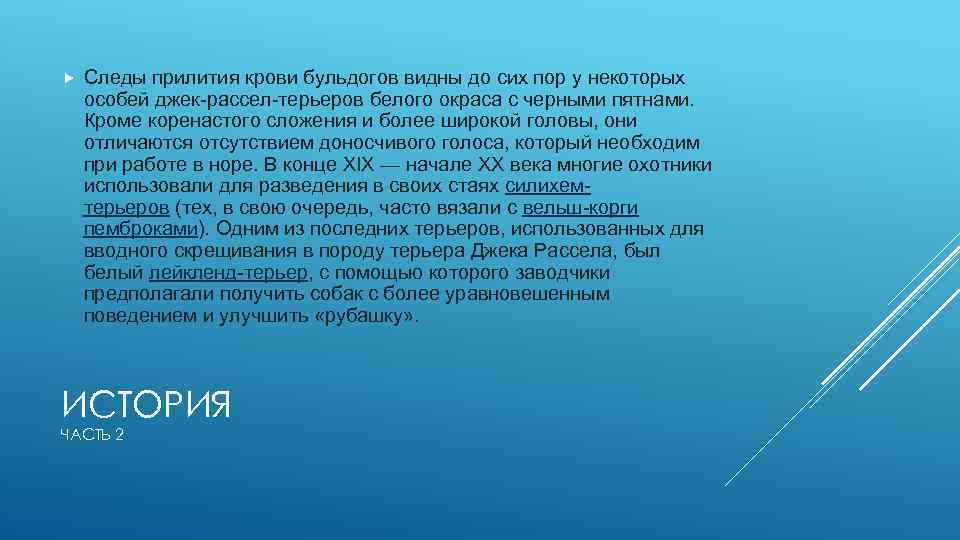 Следы прилития крови бульдогов видны до сих пор у некоторых особей джек-рассел-терьеров белого окраса с черными пятнами. Кроме коренастого сложения и более широкой головы, они отличаются отсутствием доносчивого голоса, который необходим при работе в норе. В конце XIX — начале XX века многие охотники использовали для разведения в своих стаях силихем-терьеров (тех, в свою очередь, часто вязали с вельш-корги пемброками). Одним из последних терьеров, использованных для вводного скрещивания в породу терьера Джека Рассела, был белый лейкленд-терьер, с помощью которого заводчики предполагали получить собак с более уравновешенным поведением и улучшить «рубашку».

ИСТОРИЯ
ЧАСТЬ 2